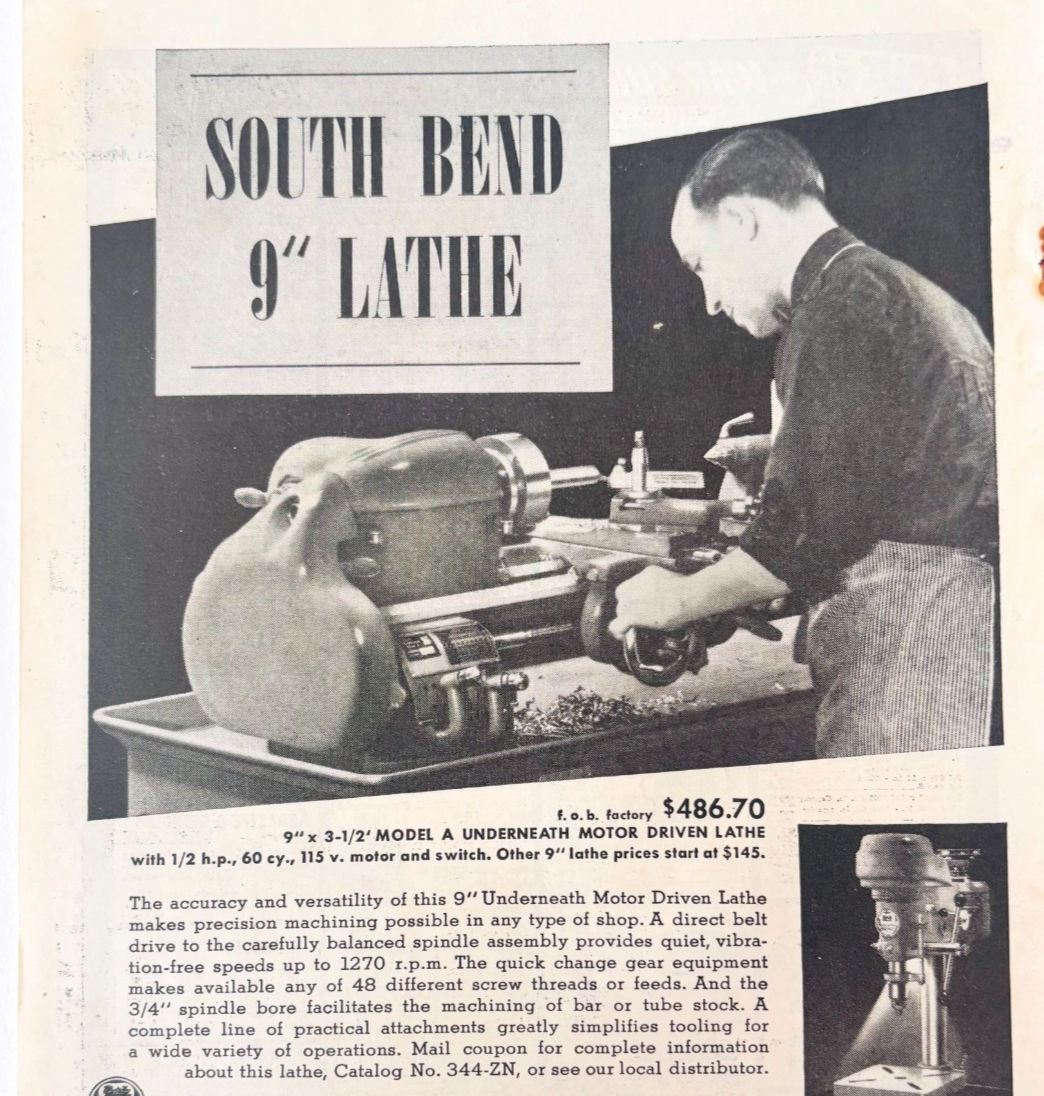 SOUTH BEND 9" LATHE

f. o. b. factory $486.70
9" x 3-1/2' MODEL A UNDERNEATH MOTOR DRIVEN LATHE
with 1/2 h.p., 60 cy., 115 v. motor and switch. Other 9" lathe prices start at $145.

The accuracy and versatility of this 9" Underneath Motor Driven Lathe makes precision machining possible in any type of shop. A direct belt drive to the carefully balanced spindle assembly provides quiet, vibration-free speeds up to 1270 r.p.m. The quick change gear equipment makes available any of 48 different screw threads or feeds. And the 3/4" spindle bore facilitates the machining of bar or tube stock. A complete line of practical attachments greatly simplifies tooling for a wide variety of operations. Mail coupon for complete information about this lathe, Catalog No. 344-ZN, or see our local distributor.